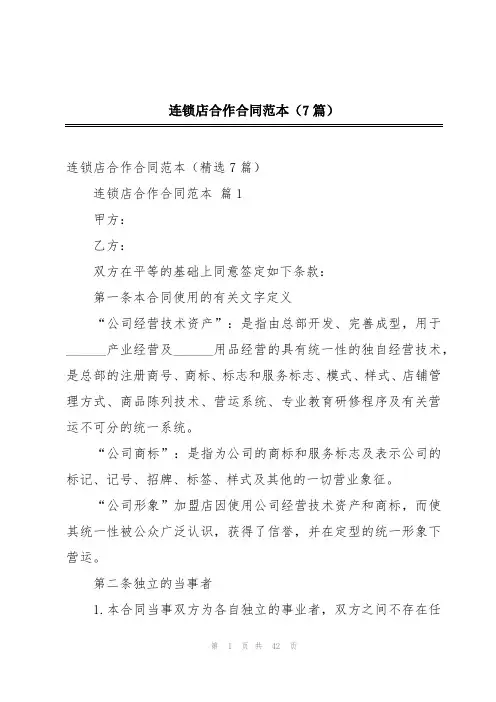 连锁店合作合同范本（7篇）

连锁店合作合同范本（精选7篇）

连锁店合作合同范本 篇1

甲方：

乙方：

双方在平等的基础上同意签定如下条款：

第一条本合同使用的有关文字定义

“公司经营技术资产”：是指由总部开发、完善成型，用于______产业经营及______用品经营的具有统一性的独自经营技术，是总部的注册商号、商标、标志和服务标志、模式、样式、店铺管理方式、商品陈列技术、营运系统、专业教育研修程序及有关营运不可分的统一系统。

“公司商标”：是指为公司的商标和服务标志及表示公司的标记、记号、招牌、标签、样式及其他的一切营业象征。

“公司形象”加盟店因使用公司经营技术资产和商标，而使其统一性被公众广泛认识，获得了信誉，并在定型的统一形象下营运。

第二条独立的当事者

1.本合同当事双方为各自独立的事业者，双方之间不存在任

第 1 页 共 42 页